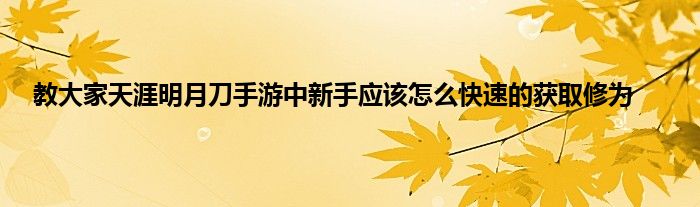 教大家天涯明月刀手游中新手应该怎么快速的获取修为